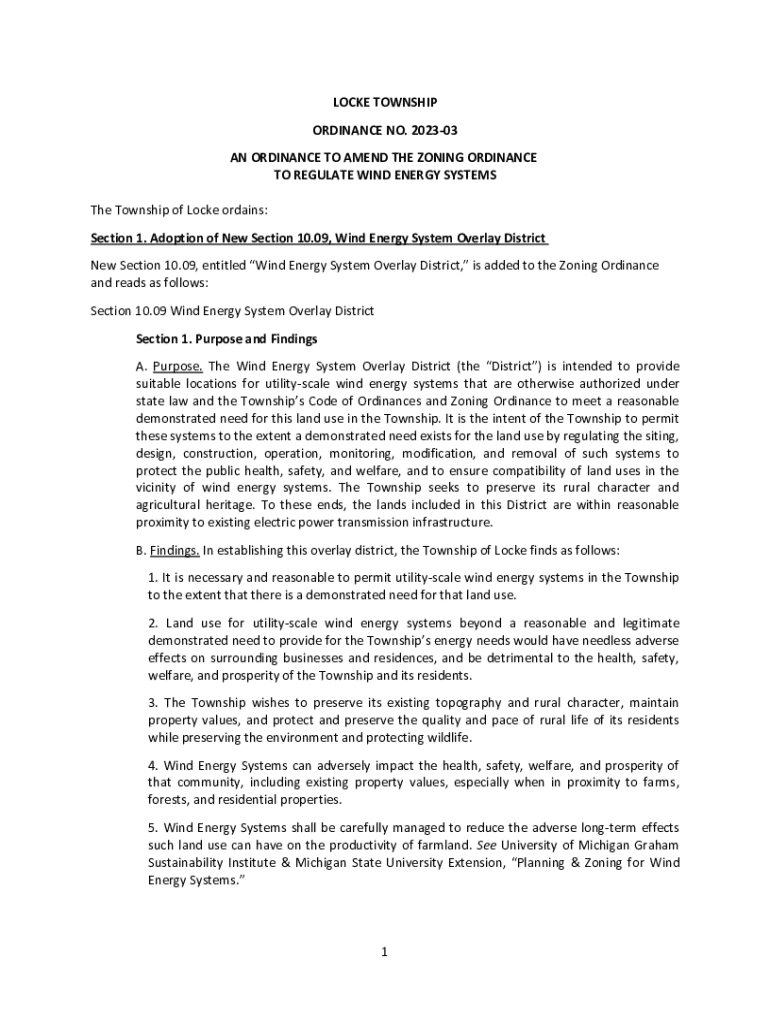 LOCKE TOWNSHIP

ORDINANCE NO. 2023-03

AN ORDINANCE TO AMEND THE ZONING ORDINANCE
TO REGULATE WIND ENERGY SYSTEMS

The Township of Locke ordains:

Section 1. Adoption of New Section 10.09, Wind Energy System Overlay District

New Section 10.09, entitled "Wind Energy System Overlay District," is added to the Zoning Ordinance and reads as follows:

Section 10.09 Wind Energy System Overlay District

Section 1. Purpose and Findings

A. Purpose. The Wind Energy System Overlay District (the "District") is intended to provide suitable locations for utility-scale wind energy systems that are otherwise authorized under state law and the Township's Code of Ordinances and Zoning Ordinance to meet a reasonable demonstrated need for this land use in the Township. It is the intent of the Township to permit these systems to the extent a demonstrated need exists for the land use by regulating the siting, design, construction, operation, monitoring, modification, and removal of such systems to protect the public health, safety, and welfare, and to ensure compatibility of land uses in the vicinity of wind energy systems. The Township seeks to preserve its rural character and agricultural heritage. To these ends, the lands included in this District are within reasonable proximity to existing electric power transmission infrastructure.

B. Findings. In establishing this overlay district, the Township of Locke finds as follows:

1. It is necessary and reasonable to permit utility-scale wind energy systems in the Township to the extent that there is a demonstrated need for that land use.

2. Land use for utility-scale wind energy systems beyond a reasonable and legitimate demonstrated need to provide for the Township's energy needs would have needless adverse effects on surrounding businesses and residences, and be detrimental to the health, safety, welfare, and prosperity of the Township and its residents.

3. The Township wishes to preserve its existing topography and rural character, maintain property values, and protect and preserve the quality and pace of rural life of its residents while preserving the environment and protecting wildlife.

4. Wind Energy Systems can adversely impact the health, safety, welfare, and prosperity of that community, including existing property values, especially when in proximity to farms, forests, and residential properties.

5. Wind Energy Systems shall be carefully managed to reduce the adverse long-term effects such land use can have on the productivity of farmland. See University of Michigan Graham Sustainability Institute & Michigan State University Extension, "Planning & Zoning for Wind Energy Systems."

1